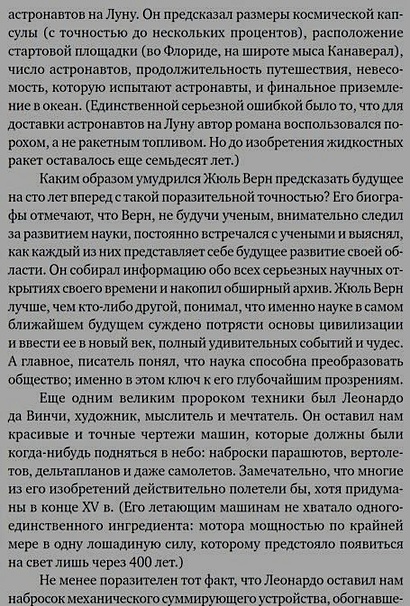 астронавтов на Луну. Он предсказал размеры космической капсулы (с точностью до нескольких процентов), расположение стартовой площадки (во Флориде, на широте мыса Канаверал), число астронавтов, продолжительность путешествия, невесомость, которую испытают астронавты, и финальное приземление в океан. (Единственной серьезной ошибкой было то, что для доставки астронавтов на Луну автор романа воспользовался порохом, а не ракетным топливом. Но до изобретения жидкостных ракет оставалось еще семьдесят лет.)

Каким образом умудрился Жюль Верн предсказать будущее на сто лет вперед с такой поразительной точностью? Его биографы отмечают, что Верн, не будучи ученым, внимательно следил за развитием науки, постоянно встречался с учеными и выяснял, как каждый из них представляет себе будущее развитие своей области. Он собирал информацию обо всех серьезных научных открытиях своего времени и накопил обширный архив. Жюль Верн лучше, чем кто-либо другой, понимал, что именно науке в самом ближайшем будущем суждено потрясти основы цивилизации и ввести ее в новый век, полный удивительных событий и чудес. А главное, писатель понял, что наука способна преобразовать общество; именно в этом ключ к его глубочайшим прозрениям.

Еще одним великим пророком техники был Леонардо да Винчи, художник, мыслитель и мечтатель. Он оставил нам красивые и точные чертежи машин, которые должны были когда-нибудь подняться в небо: наброски парашютов, вертолетов, дельтапланов и даже самолетов. Замечательно, что многие из его изобретений действительно полетели бы, хотя придуманы в конце XV в. (Его летающим машинам не хватало одного-единственного ингредиента: мотора мощностью по крайней мере в одну лошадиную силу, которому предстояло появиться на свет лишь через 400 лет.)

Не менее поразителен тот факт, что Леонардо оставил нам набросок механического суммирующего устройства, обогнавше-